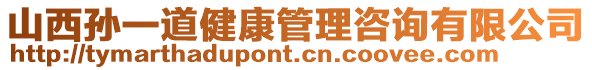 山西孙一道健康管理咨询有限公司
http://tymarthadupont.cn.coovee.com